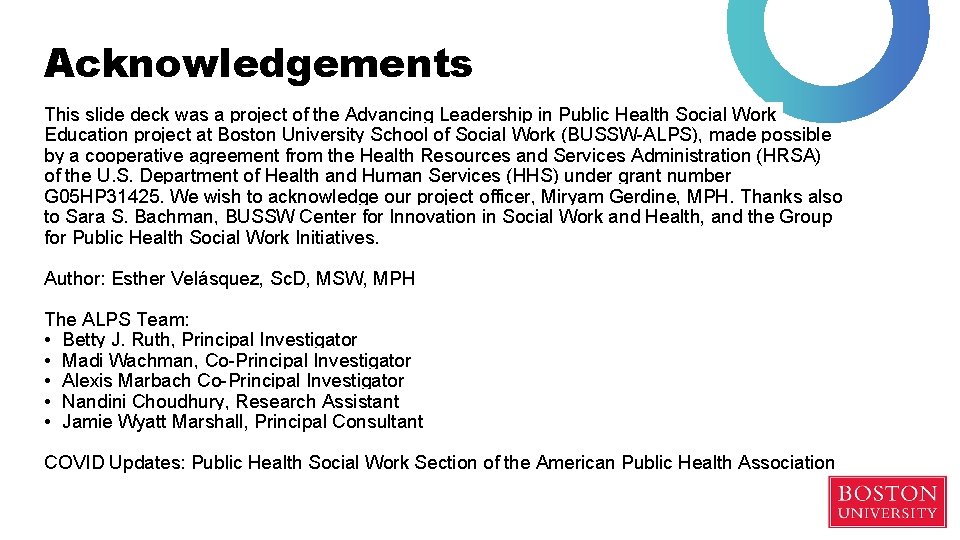 Acknowledgements

This slide deck was a project of the Advancing Leadership in Public Health Social Work Education project at Boston University School of Social Work (BUSSW-ALPS), made possible by a cooperative agreement from the Health Resources and Services Administration (HRSA) of the U.S. Department of Health and Human Services (HHS) under grant number G05HP31425. We wish to acknowledge our project officer, Miryam Gerdine, MPH. Thanks also to Sara S. Bachman, BUSSW Center for Innovation in Social Work and Health, and the Group for Public Health Social Work Initiatives.

Author: Esther Velásquez, ScD, MSW, MPH

The ALPS Team:
• Betty J. Ruth, Principal Investigator
• Madi Wachman, Co-Principal Investigator
• Alexis Marbach Co-Principal Investigator
• Nandini Choudhury, Research Assistant
• Jamie Wyatt Marshall, Principal Consultant

COVID Updates: Public Health Social Work Section of the American Public Health Association

BOSTON UNIVERSITY